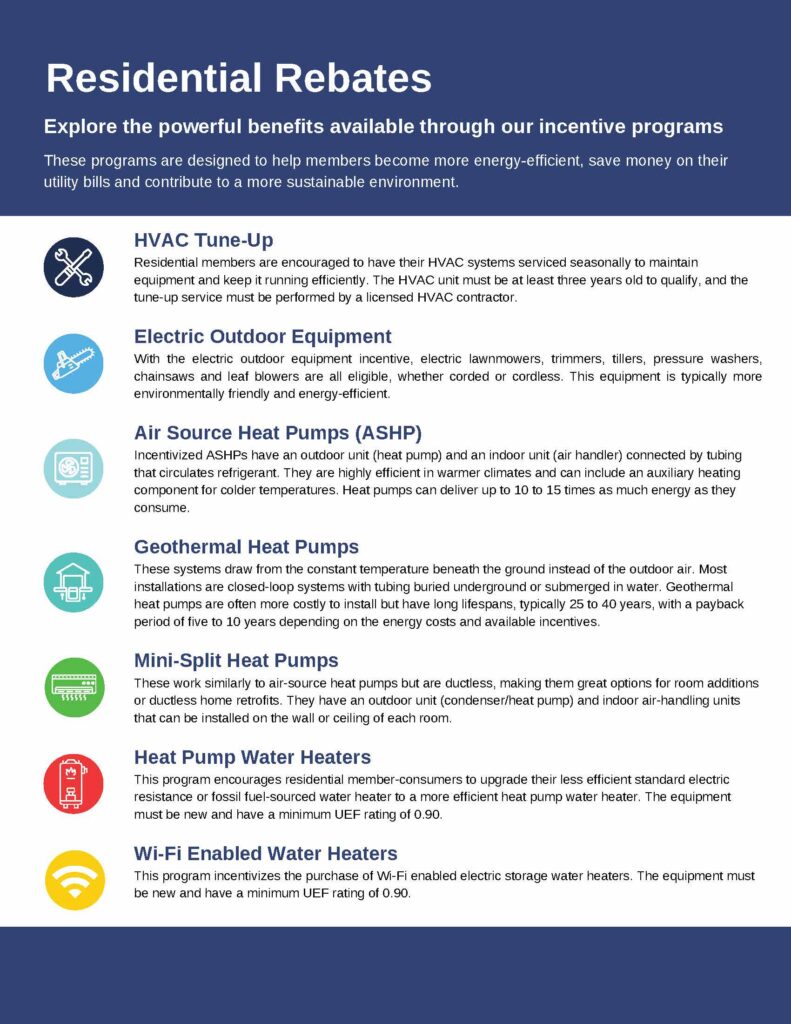 Residential Rebates

Explore the powerful benefits available through our incentive programs

These programs are designed to help members become more energy-efficient, save money on their utility bills and contribute to a more sustainable environment.

HVAC Tune-Up

Residential members are encouraged to have their HVAC systems serviced seasonally to maintain equipment and keep it running efficiently. The HVAC unit must be at least three years old to qualify, and the tune-up service must be performed by a licensed HVAC contractor.

Electric Outdoor Equipment

With the electric outdoor equipment incentive, electric lawnmowers, trimmers, tillers, pressure washers, chainsaws and leaf blowers are all eligible, whether corded or cordless. This equipment is typically more environmentally friendly and energy-efficient.

Air Source Heat Pumps (ASHP)

Incentivized ASHPs have an outdoor unit (heat pump) and an indoor unit (air handler) connected by tubing that circulates refrigerant. They are highly efficient in warmer climates and can include an auxiliary heating component for colder temperatures. Heat pumps can deliver up to 10 to 15 times as much energy as they consume.

Geothermal Heat Pumps

These systems draw from the constant temperature beneath the ground instead of the outdoor air. Most installations are closed-loop systems with tubing buried underground or submerged in water. Geothermal heat pumps are often more costly to install but have long lifespans, typically 25 to 40 years, with a payback period of five to 10 years depending on the energy costs and available incentives.

Mini-Split Heat Pumps

These work similarly to air-source heat pumps but are ductless, making them great options for room additions or ductless home retrofits. They have an outdoor unit (condenser/heat pump) and indoor air-handling units that can be installed on the wall or ceiling of each room.

Heat Pump Water Heaters

This program encourages residential member-consumers to upgrade their less efficient standard electric resistance or fossil fuel-sourced water heater to a more efficient heat pump water heater. The equipment must be new and have a minimum UEF rating of 0.90.

Wi-Fi Enabled Water Heaters

This program incentivizes the purchase of Wi-Fi enabled electric storage water heaters. The equipment must be new and have a minimum UEF rating of 0.90.